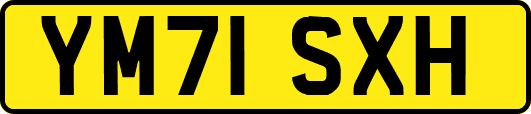 YM71 SXH